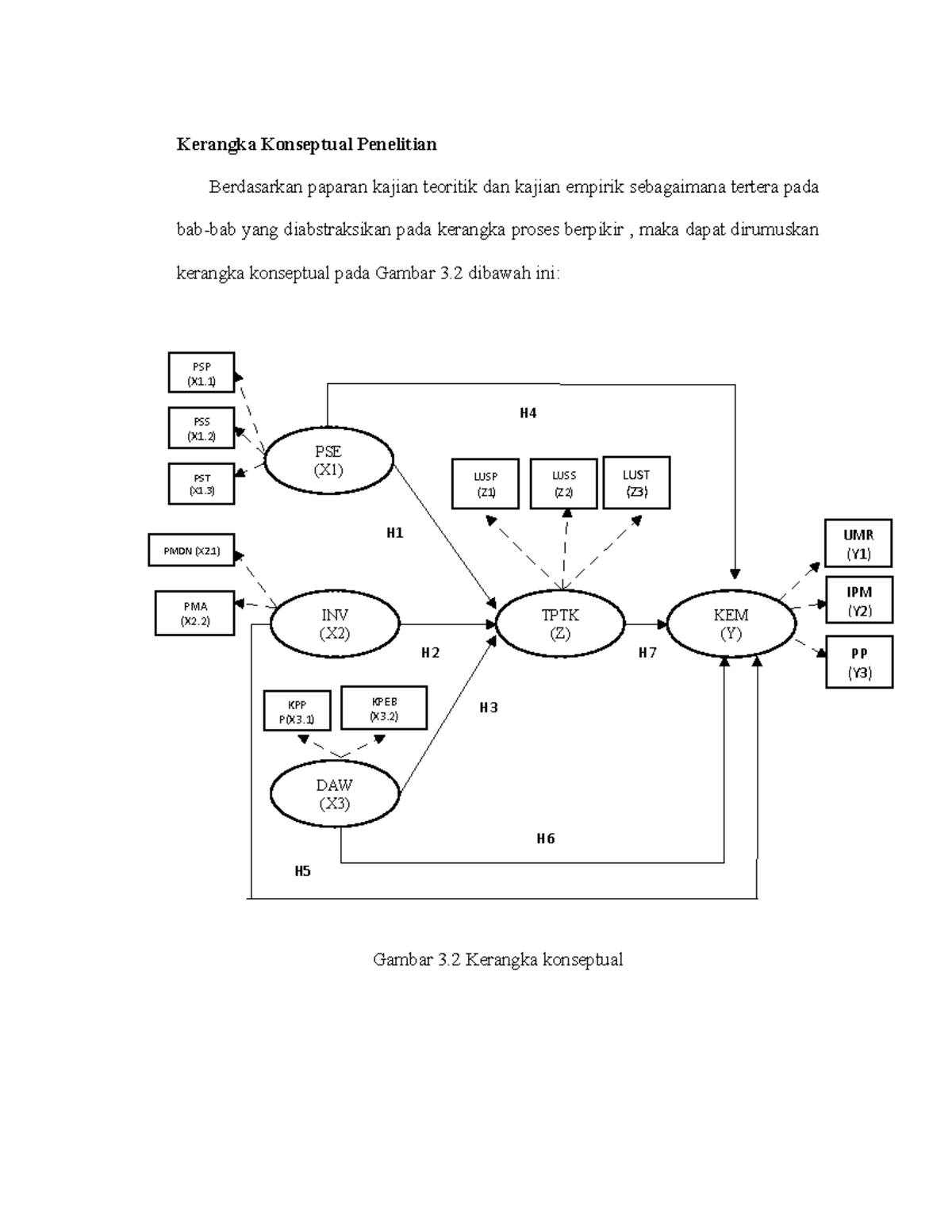 Kerangka Konseptual Penelitian

Berdasarkan paparan kajian teoritik dan kajian empirik sebagaimana tertera pada bab-bab yang diabstraksikan pada kerangka proses berpikir , maka dapat dirumuskan kerangka konseptual pada Gambar 3.2 dibawah ini:

PSP (X1.1)

PSS (X1.2)

PST (X1.3)

PSE (X1)

H4

LUSP (Z1)

LUSS (Z2)

LUST (Z3)

H1

PMDN (X21)

PMA (X2.2)

INV (X2)

TPTK (Z)

KEM (Y)

UMR (Y1)

IPM (Y2)

PP (Y3)

H2

H7

KPP P(X3.1)

KPEB (X3.2)

H3

DAW (X3)

H6

H5

Gambar 3.2 Kerangka konseptual